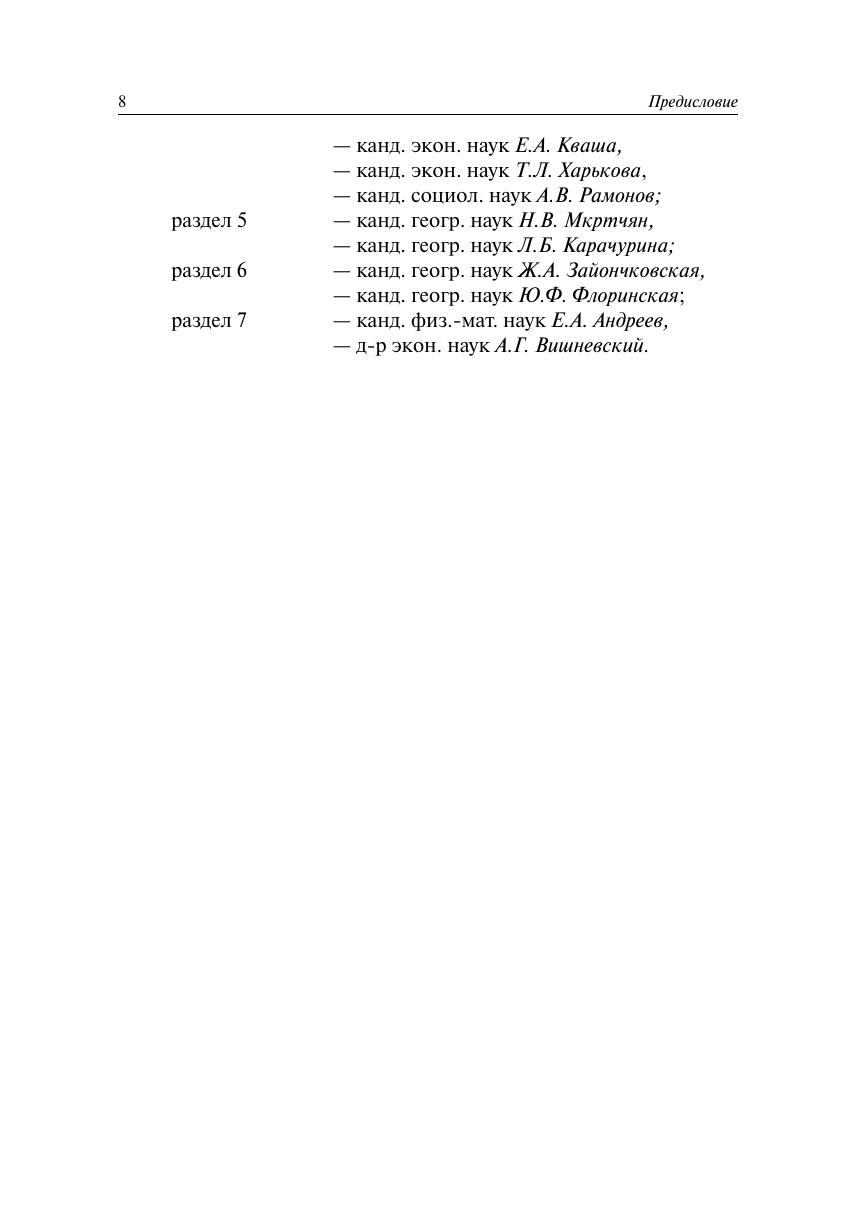 8 Предисловие

— канд. экон. наук Е.А. Кваша,
— канд. экон. наук Т.Л. Харькова,
— канд. социол. наук А.В. Рамонов;
раздел 5 — канд. геогр. наук Н.В. Мкртчян,
— канд. геогр. наук Л.Б. Карачурина;
раздел 6 — канд. геогр. наук Ж.А. Зайончковская,
— канд. геогр. наук Ю.Ф. Флоринская;
раздел 7 — канд. физ.-мат. наук Е.А. Андреев,
— д-р экон. наук А.Г. Вишневский.